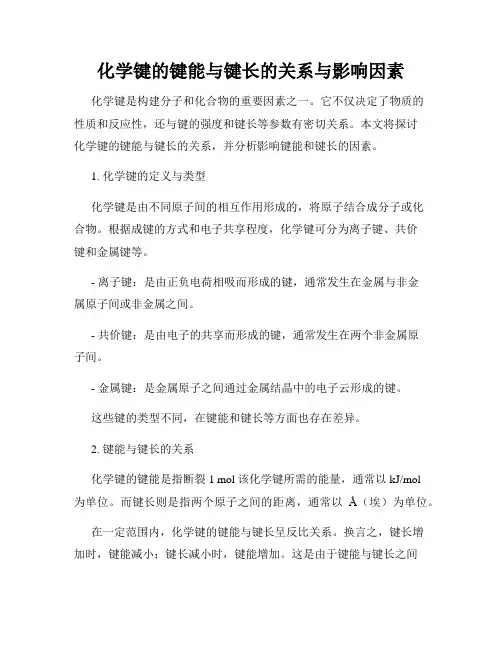 化学键的键能与键长的关系与影响因素

化学键是构建分子和化合物的重要因素之一。它不仅决定了物质的性质和反应性，还与键的强度和键长等参数有密切关系。本文将探讨化学键的键能与键长的关系，并分析影响键能和键长的因素。

1. 化学键的定义与类型

化学键是由不同原子间的相互作用形成的，将原子结合成分子或化合物。根据成键的方式和电子共享程度，化学键可分为离子键、共价键和金属键等。

- 离子键：是由正负电荷相吸而形成的键，通常发生在金属与非金属原子间或非金属之间。

- 共价键：是由电子的共享而形成的键，通常发生在两个非金属原子间。

- 金属键：是金属原子之间通过金属结晶中的电子云形成的键。

这些键的类型不同，在键能和键长等方面也存在差异。

2. 键能与键长的关系

化学键的键能是指断裂 1 mol 该化学键所需的能量，通常以 kJ/mol 为单位。而键长则是指两个原子之间的距离，通常以 Å（埃）为单位。

在一定范围内，化学键的键能与键长呈反比关系。换言之，键长增加时，键能减小；键长减小时，键能增加。这是由于键能与键长之间